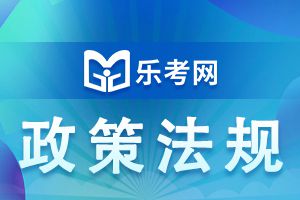 乐考网

政策法规